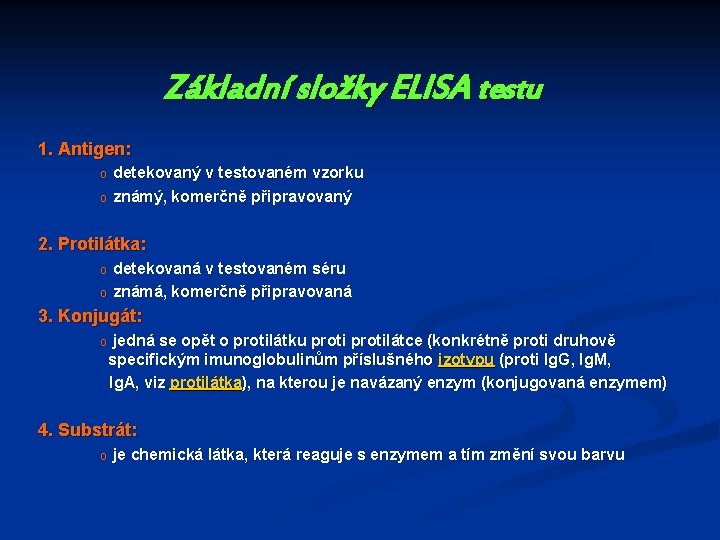 Základní složky ELISA testu

1. Antigen:

o detekovaný v testovaném vzorku

o známý, komerčně připravovaný

2. Protilátka:

o detekovaná v testovaném séru

o známá, komerčně připravovaná

3. Konjugát:

o jedná se opět o protilátku proti protilátce (konkrétně proti druhově specifickým imunoglobulinům příslušného izotypu (proti IgG, IgM, IgA, viz protilátka), na kterou je navázaný enzym (konjugovaná enzymem)

4. Substrát:

o je chemická látka, která reaguje s enzymem a tím změní svou barvu